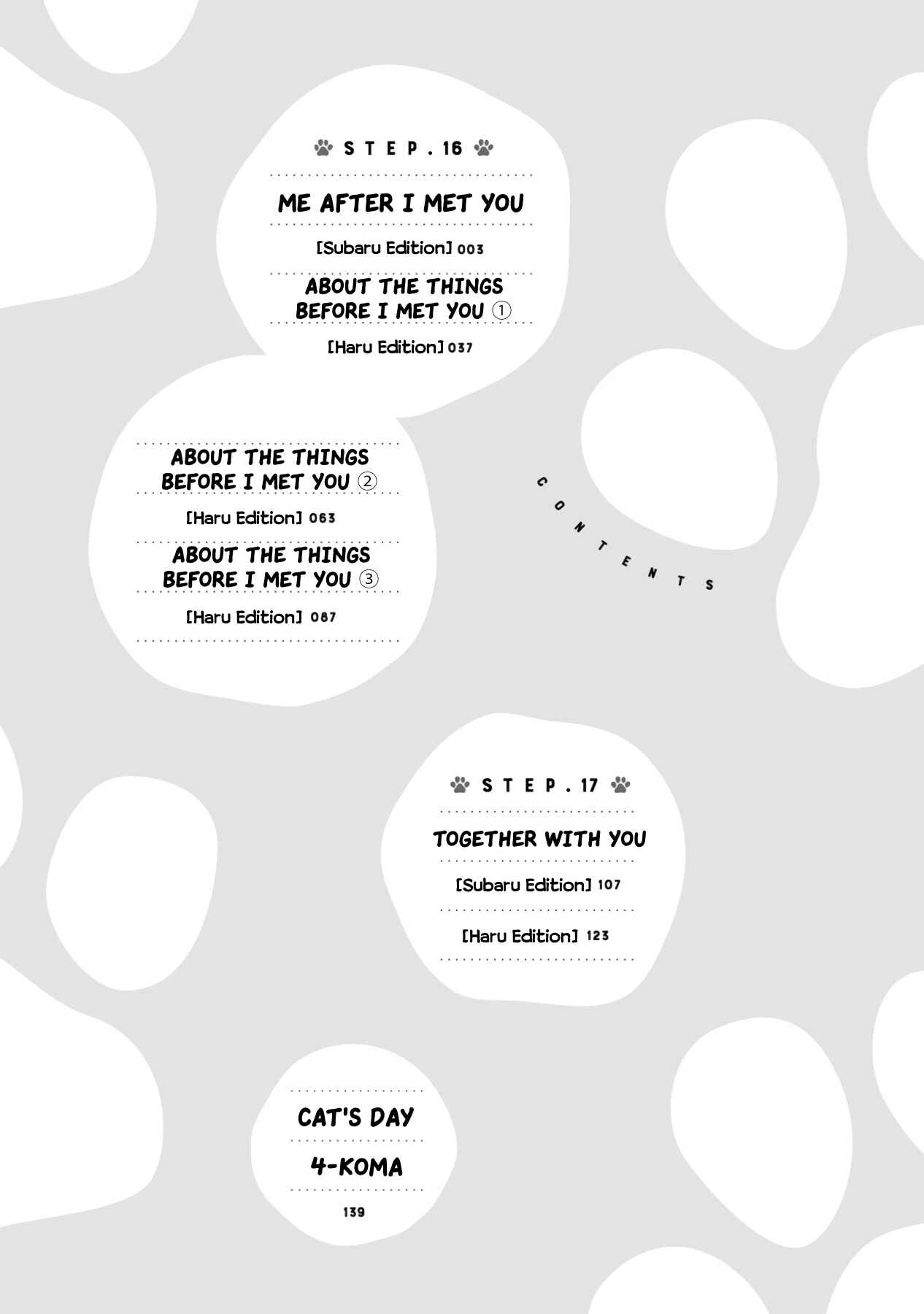 STEP.16

ME AFTER I MET YOU

[Subaru Edition] 003

ABOUT THE THINGS BEFORE I MET YOU ①

[Haru Edition] 037

ABOUT THE THINGS BEFORE I MET YOU ②

[Haru Edition] 063

ABOUT THE THINGS BEFORE I MET YOU ③

[Haru Edition] 087

CONTENTS

STEP.17

TOGETHER WITH YOU

[Subaru Edition] 107

[Haru Edition] 123

CAT'S DAY

4-KOMA

139